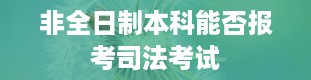 非全日制本科能否报考司法考试